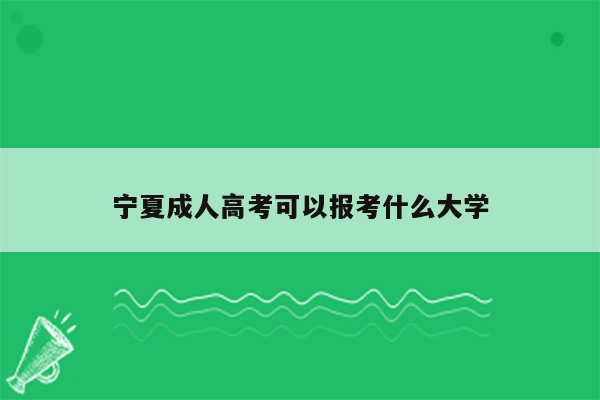 宁夏成人高考可以报考什么大学